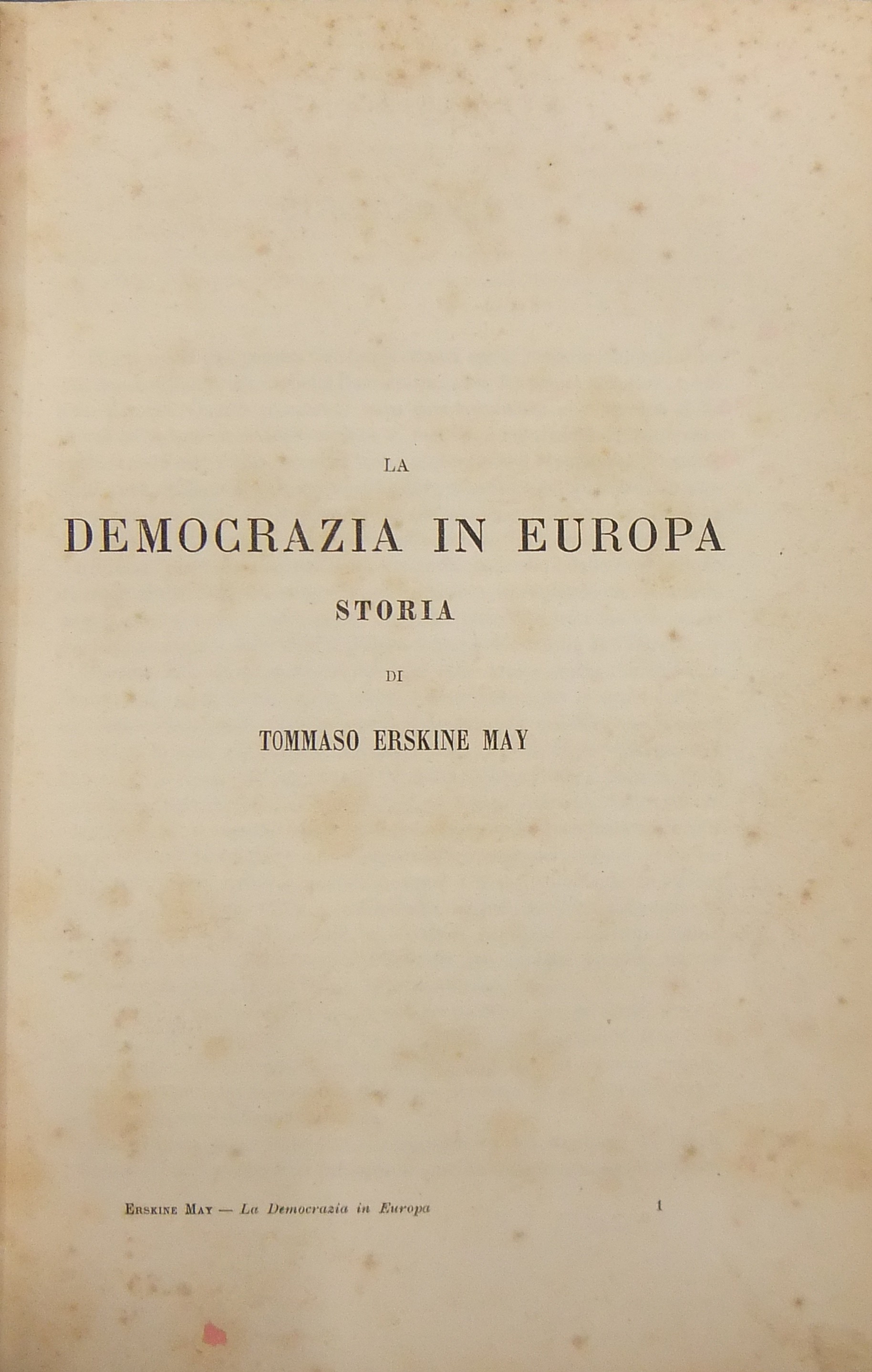 LA

DEMOCRAZIA IN EUROPA

STORIA

DI

TOMMASO ERSKINE MAY

Erskine May — La Democrazia in Europa 1